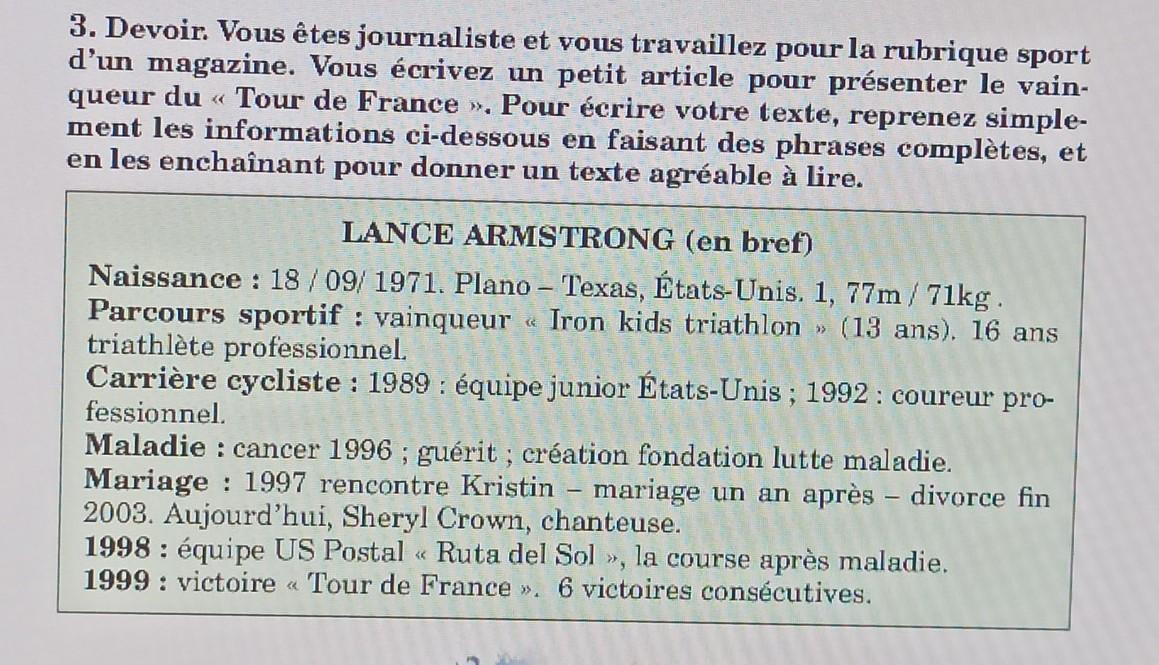 3. Devoir. Vous êtes journaliste et vous travaillez pour la rubrique sport d'un magazine. Vous écrivez un petit article pour présenter le vainqueur du « Tour de France ». Pour écrire votre texte, reprenez simplement les informations ci-dessous en faisant des phrases complètes, et en les enchaînant pour donner un texte agréable à lire.

LANCE ARMSTRONG (en bref)

Naissance : 18 / 09/ 1971. Plano – Texas, États-Unis. 1, 77m / 71kg .
Parcours sportif : vainqueur « Iron kids triathlon » (13 ans). 16 ans triathlète professionnel.
Carrière cycliste : 1989 : équipe junior États-Unis ; 1992 : coureur professionnel.
Maladie : cancer 1996 ; guérit ; création fondation lutte maladie.
Mariage : 1997 rencontre Kristin – mariage un an après – divorce fin 2003. Aujourd'hui, Sheryl Crown, chanteuse.
1998 : équipe US Postal « Ruta del Sol », la course après maladie.
1999 : victoire « Tour de France ». 6 victoires consécutives.